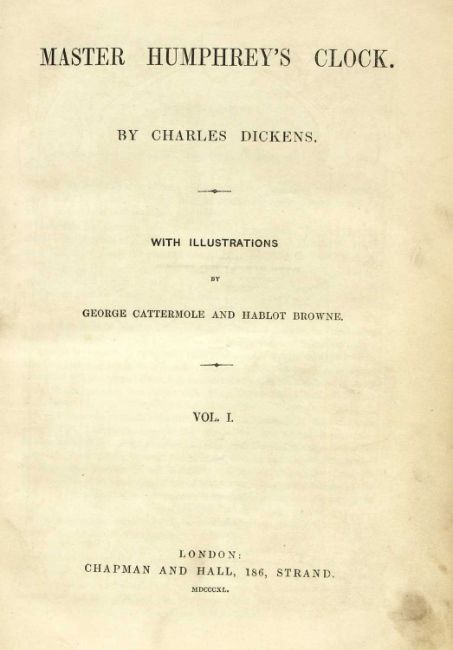 MASTER HUMPHREY'S CLOCK.

BY CHARLES DICKENS.

WITH ILLUSTRATIONS

BY

GEORGE CATTERMOLE AND HABLOT BROWNE.

VOL. I.

LONDON:
CHAPMAN AND HALL, 186, STRAND.
MDCCCXL.